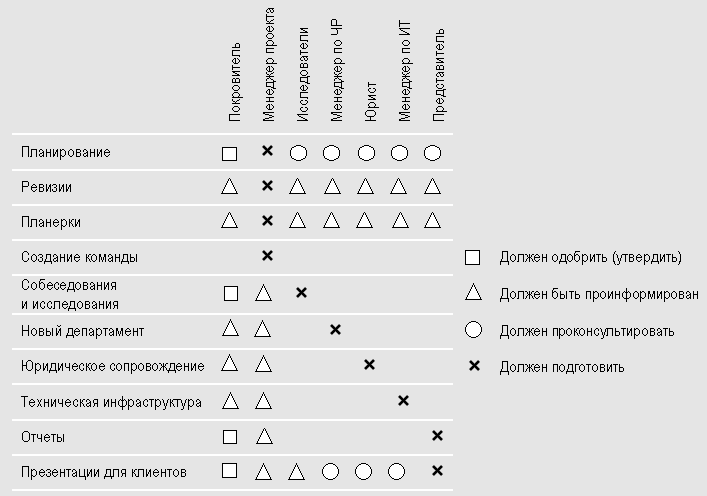 | | Покровитель | Менеджер проекта | Исследователи | Менеджер по ЧР | Юрист | Менеджер по ИТ | Представитель |
|---|---|---|---|---|---|---|---|
| Планирование | □ | × | ○ | ○ | ○ | ○ | ○ |
| Ревизии | △ | × | △ | △ | △ | △ | △ |
| Планерки | △ | × | △ | △ | △ | △ | △ |
| Создание команды | | × | | | | | |
| Собеседования и исследования | □ | △ | × | | | | |
| Новый департамент | △ | △ | | × | | | |
| Юридическое сопровождение | △ | △ | | | × | | |
| Техническая инфраструктура | △ | △ | | | | × | |
| Отчеты | □ | △ | | | | | × |
| Презентации для клиентов | □ | △ | △ | ○ | ○ | ○ | × |

□ Должен одобрить (утвердить)

△ Должен быть проинформирован

○ Должен проконсультировать

× Должен подготовить